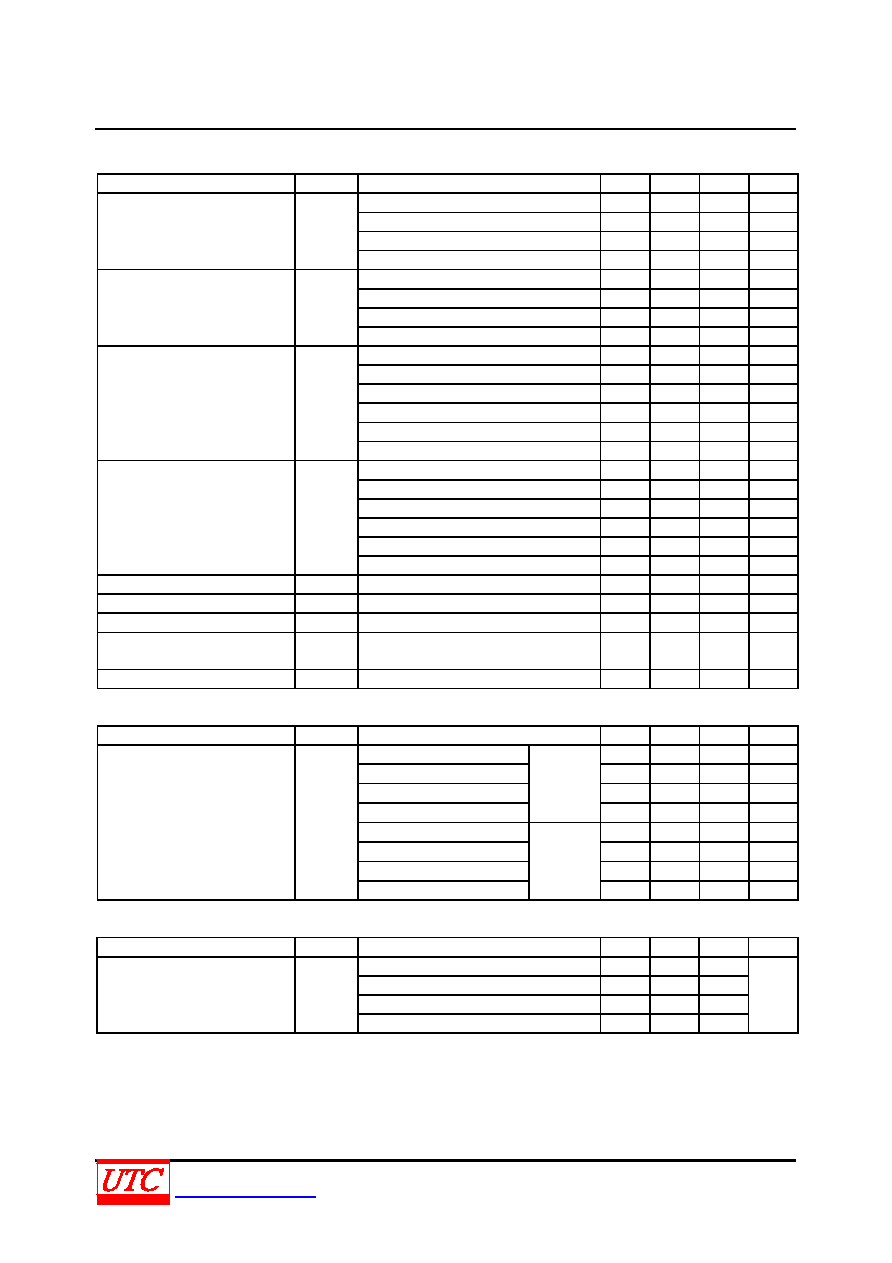 UTC